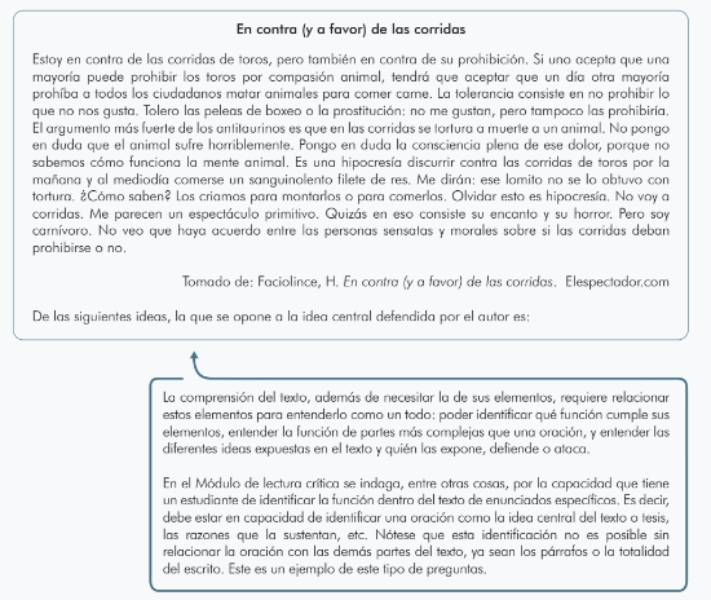 En contra (y a favor) de las corridas

Estoy en contra de las corridas de toros, pero también en contra de su prohibición. Si uno acepta que una mayoría puede prohibir los toros por compasión animal, tendrá que aceptar que un día otra mayoría prohíba a todos los ciudadanos matar animales para comer carne. La tolerancia consiste en no prohibir lo que no nos gusta. Tolero las peleas de boxeo o la prostitución: no me gustan, pero tampoco las prohibiría. El argumento más fuerte de los antitaurinos es que en las corridas se tortura a muerte a un animal. No pongo en duda que el animal sufre horriblemente. Pongo en duda la consciencia plena de ese dolor, porque no sabemos cómo funciona la mente animal. Es una hipocresía discurrir contra las corridas de toros por la mañana y al mediodía comerse un sanguinolento filete de res. Me dirán: ese lomito no se lo obtuvo con tortura. ¿Cómo saben? Los criamos para montarlos o para comerlos. Olvidar esto es hipocresía. No voy a corridas. Me parecen un espectáculo primitivo. Quizás en eso consiste su encanto y su horror. Pero soy carnívoro. No veo que haya acuerdo entre las personas sensatas y morales sobre si las corridas deban prohibirse o no.

Tomado de: Faciolince, H. En contra (y a favor) de las corridas. Elespectador.com

De las siguientes ideas, la que se opone a la idea central defendida por el autor es:

La comprensión del texto, además de necesitar la de sus elementos, requiere relacionar estos elementos para entenderlo como un todo: poder identificar qué función cumple sus elementos, entender la función de partes más complejas que una oración, y entender las diferentes ideas expuestas en el texto y quién las expone, defiende o ataca.

En el Módulo de lectura crítica se indaga, entre otras cosas, por la capacidad que tiene un estudiante de identificar la función dentro del texto de enunciados específicos. Es decir, debe estar en capacidad de identificar una oración como la idea central del texto o tesis, las razones que la sustentan, etc. Nótese que esta identificación no es posible sin relacionar la oración con las demás partes del texto, ya sean los párrafos o la totalidad del escrito. Este es un ejemplo de este tipo de preguntas.